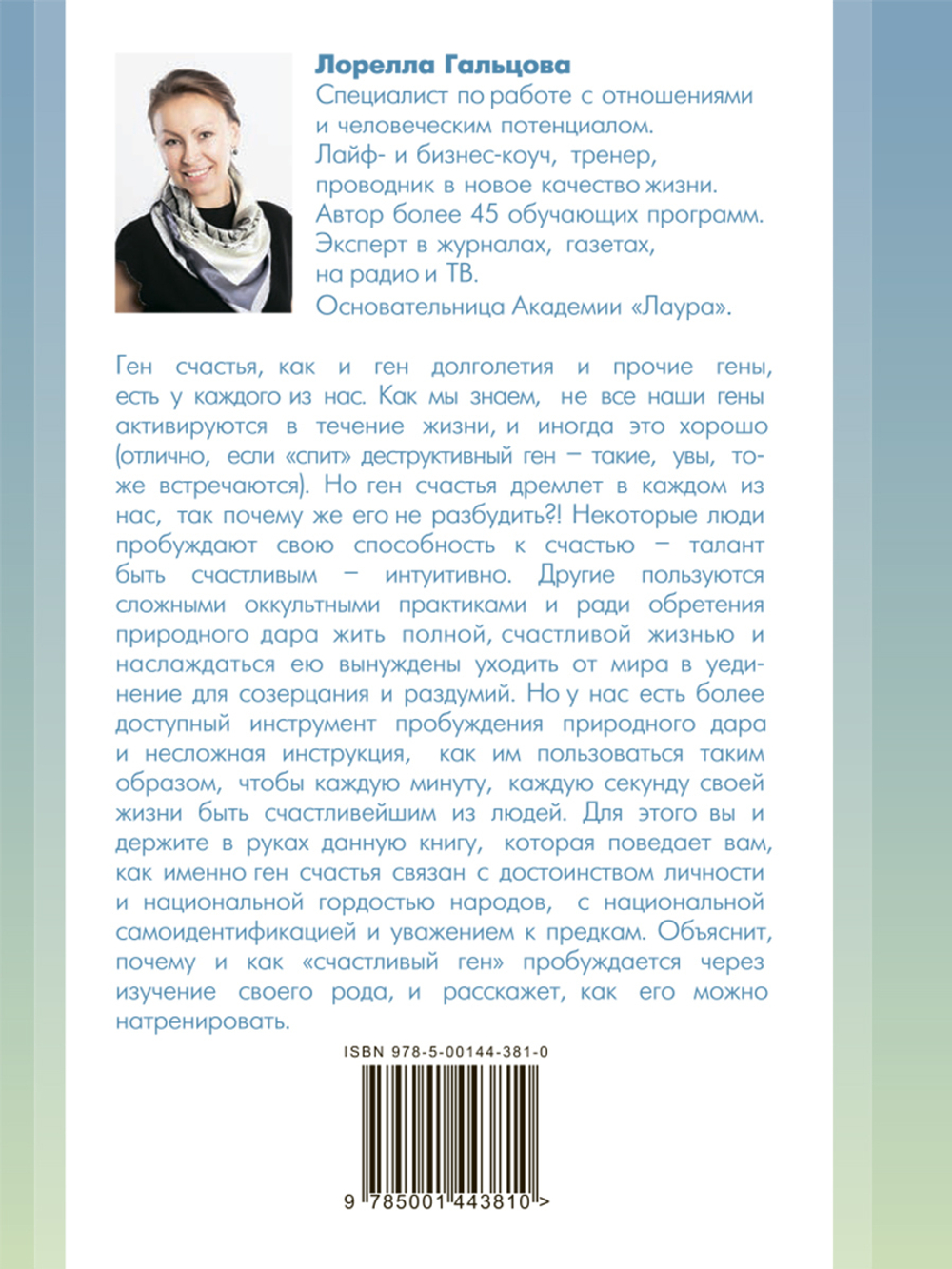 Лорелла Гальцова
Специалист по работе с отношениями и человеческим потенциалом.
Лайф- и бизнес-коуч, тренер, проводник в новое качество жизни.
Автор более 45 обучающих программ.
Эксперт в журналах, газетах, на радио и ТВ.
Основательница Академии «Лаура».

Ген счастья, как и ген долголетия и прочие гены, есть у каждого из нас. Как мы знаем, не все наши гены активируются в течение жизни, и иногда это хорошо (отлично, если «спит» деструктивный ген – такие, увы, тоже встречаются). Но ген счастья дремлет в каждом из нас, так почему же его не разбудить?! Некоторые люди пробуждают свою способность к счастью – талант быть счастливым – интуитивно. Другие пользуются сложными оккультными практиками и ради обретения природного дара жить полной, счастливой жизнью и наслаждаться ею вынуждены уходить от мира в уединение для созерцания и раздумий. Но у нас есть более доступный инструмент пробуждения природного дара и несложная инструкция, как им пользоваться таким образом, чтобы каждую минуту, каждую секунду своей жизни быть счастливейшим из людей. Для этого вы и держите в руках данную книгу, которая поведает вам, как именно ген счастья связан с достоинством личности и национальной гордостью народов, с национальной самоидентификацией и уважением к предкам. Объяснит, почему и как «счастливый ген» пробуждается через изучение своего рода, и расскажет, как его можно натренировать.

ISBN 978-5-00144-381-0

9 785001 443810 >